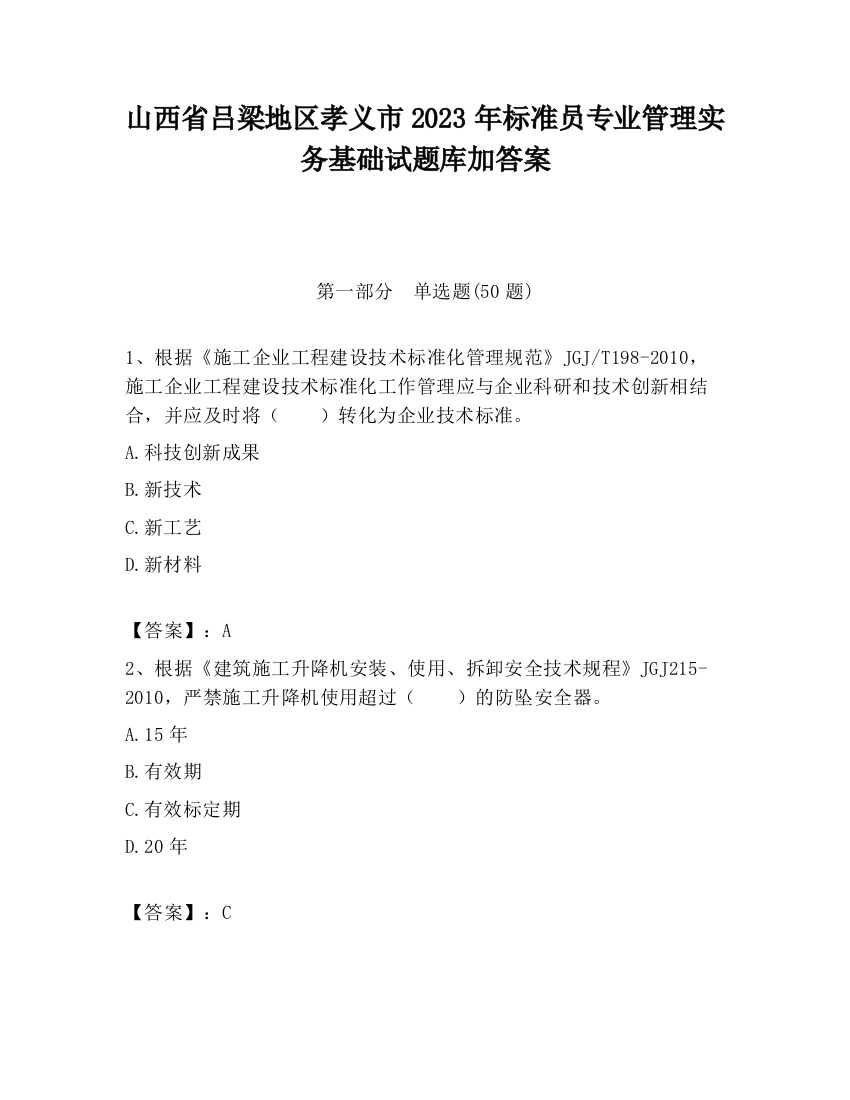 山西省吕梁地区孝义市2023年标准员专业管理实务基础试题库加答案

第一部分　单选题(50题)

1、根据《施工企业工程建设技术标准化管理规范》JGJ/T198-2010，施工企业工程建设技术标准化工作管理应与企业科研和技术创新相结合，并应及时将（　　）转化为企业技术标准。

A.科技创新成果

B.新技术

C.新工艺

D.新材料

【答案】：A

2、根据《建筑施工升降机安装、使用、拆卸安全技术规程》JGJ215-2010，严禁施工升降机使用超过（　　）的防坠安全器。

A.15年

B.有效期

C.有效标定期

D.20年

【答案】：C